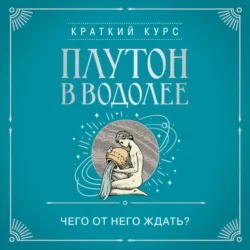 КРАТКИЙ КУРС

ПЛУТОН В ВОДОЛЕЕ

ЧЕГО ОТ НЕГО ЖДАТЬ?